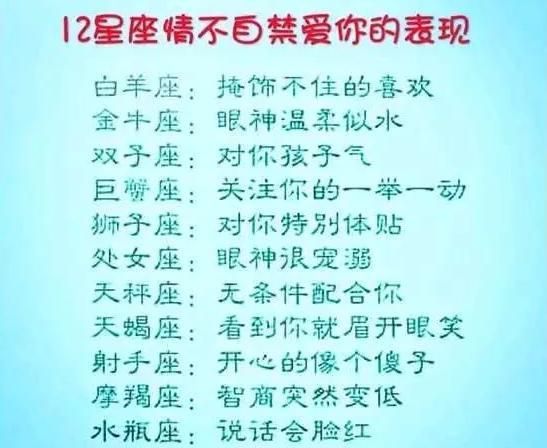 12星座情不自禁爱你的表现

白羊座：掩饰不住的喜欢
金牛座：眼神温柔似水
双子座：对你孩子气
巨蟹座：关注你的一举一动
狮子座：对你特别体贴
处女座：眼神很宠溺
天秤座：无条件配合你
天蝎座：看到你就眉开眼笑
射手座：开心的像个傻子
摩羯座：智商突然变低
水瓶座：说话会脸红